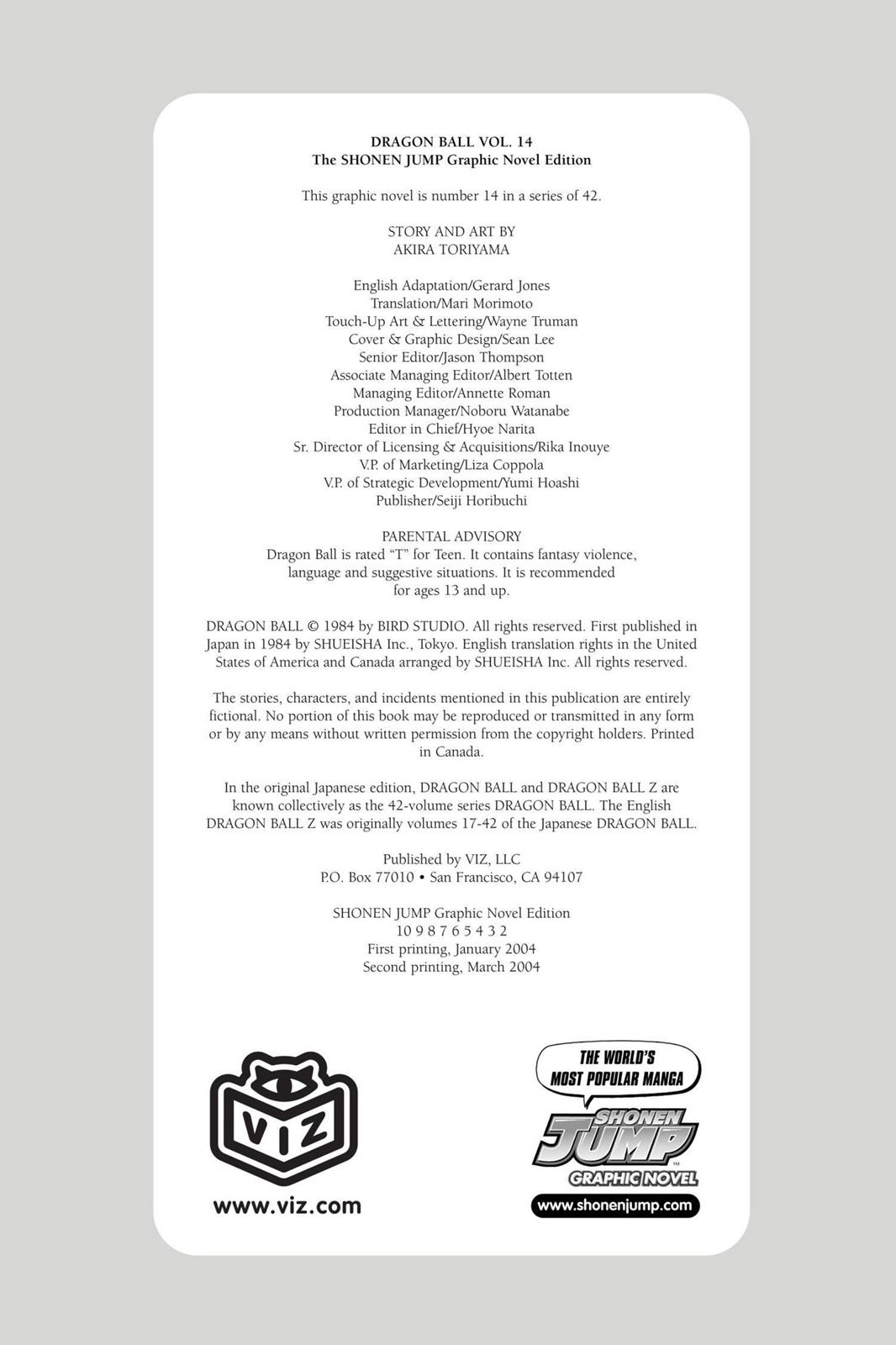 DRAGON BALL VOL. 14
The SHONEN JUMP Graphic Novel Edition

This graphic novel is number 14 in a series of 42.

STORY AND ART BY
AKIRA TORIYAMA

English Adaptation/Gerard Jones
Translation/Mari Morimoto
Touch-Up Art & Lettering/Wayne Truman
Cover & Graphic Design/Sean Lee
Senior Editor/Jason Thompson
Associate Managing Editor/Albert Totten
Managing Editor/Annette Roman
Production Manager/Noboru Watanabe
Editor in Chief/Hyoe Narita
Sr. Director of Licensing & Acquisitions/Rika Inouye
V.P. of Marketing/Liza Coppola
V.P. of Strategic Development/Yumi Hoashi
Publisher/Seiji Horibuchi

PARENTAL ADVISORY
Dragon Ball is rated "T" for Teen. It contains fantasy violence, language and suggestive situations. It is recommended for ages 13 and up.

DRAGON BALL © 1984 by BIRD STUDIO. All rights reserved. First published in Japan in 1984 by SHUEISHA Inc., Tokyo. English translation rights in the United States of America and Canada arranged by SHUEISHA Inc. All rights reserved.

The stories, characters, and incidents mentioned in this publication are entirely fictional. No portion of this book may be reproduced or transmitted in any form or by any means without written permission from the copyright holders. Printed in Canada.

In the original Japanese edition, DRAGON BALL and DRAGON BALL Z are known collectively as the 42-volume series DRAGON BALL. The English DRAGON BALL Z was originally volumes 17-42 of the Japanese DRAGON BALL.

Published by VIZ, LLC
P.O. Box 77010 • San Francisco, CA 94107

SHONEN JUMP Graphic Novel Edition
10 9 8 7 6 5 4 3 2
First printing, January 2004
Second printing, March 2004

VIZ
www.viz.com

THE WORLD'S MOST POPULAR MANGA
SHONEN JUMP
GRAPHIC NOVEL
www.shonenjump.com